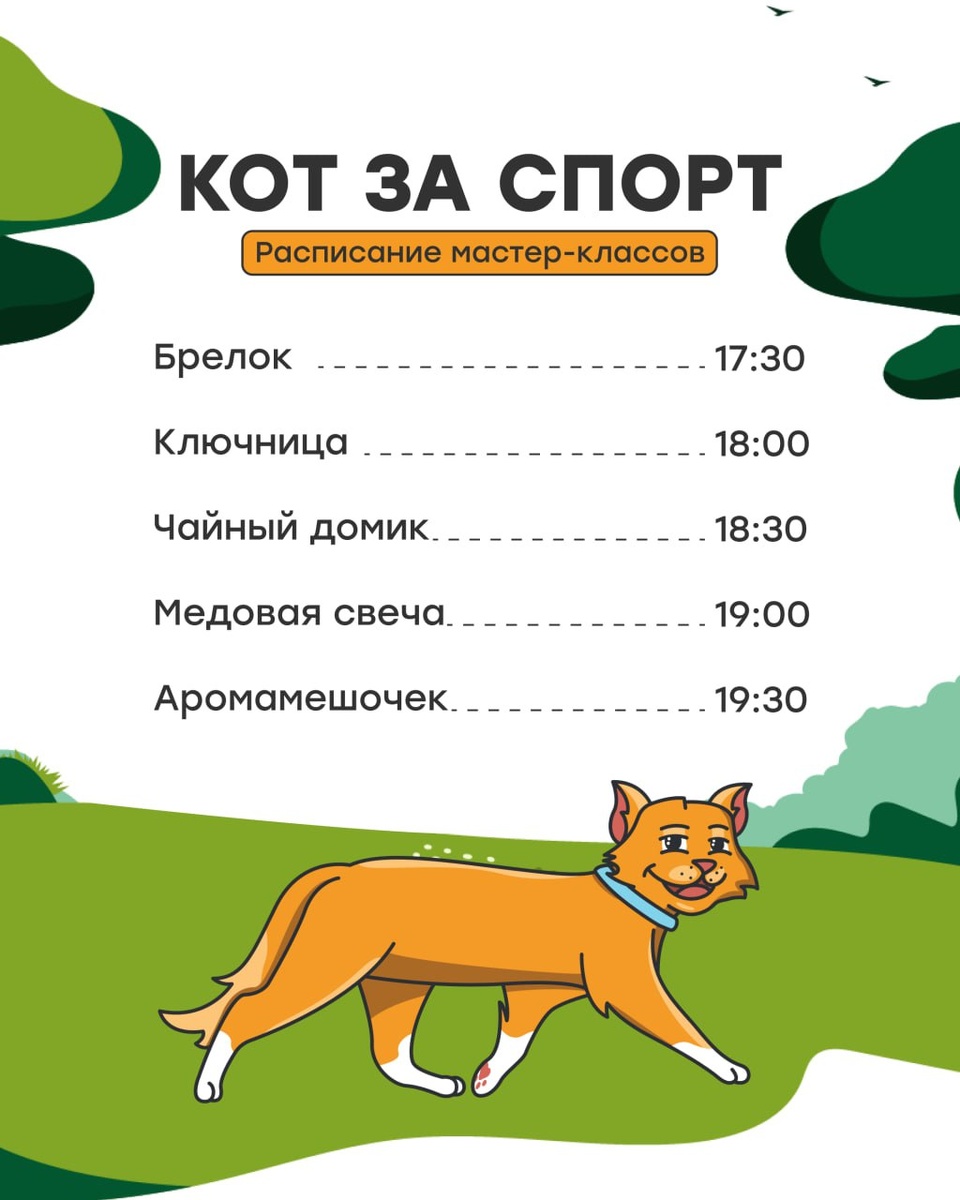 КОТ ЗА СПОРТ

Расписание мастер-классов

Брелок 17:30

Ключница 18:00

Чайный домик 18:30

Медовая свеча 19:00

Аромамешочек 19:30